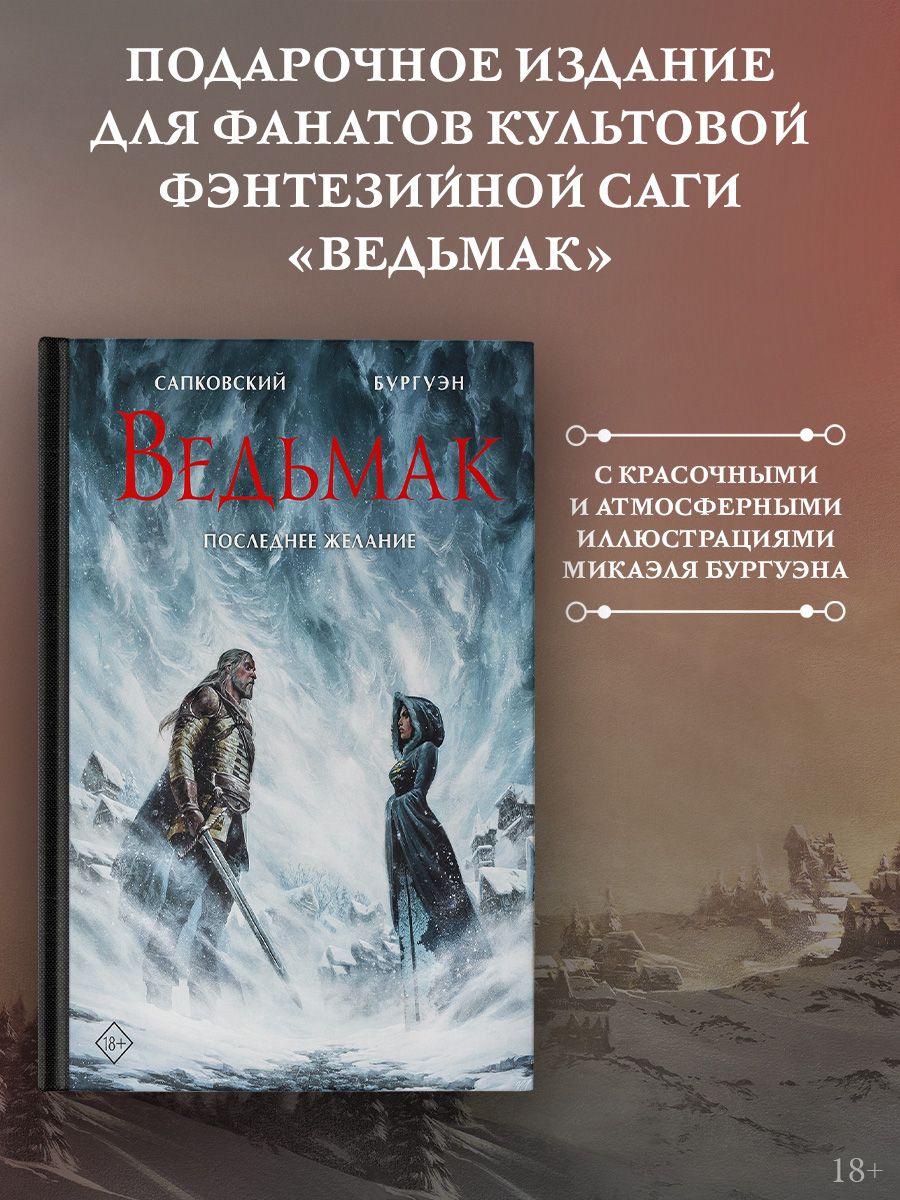 ПОДАРОЧНОЕ ИЗДАНИЕ ДЛЯ ФАНАТОВ КУЛЬТОВОЙ ФЭНТЕЗИЙНОЙ САГИ «ВЕДЬМАК»

САПКОВСКИЙ БУРГУЭН

ВЕДЬМАК

ПОСЛЕДНЕЕ ЖЕЛАНИЕ

18+

С КРАСОЧНЫМИ И АТМОСФЕРНЫМИ ИЛЛЮСТРАЦИЯМИ МИКАЭЛЯ БУРГУЭНА

18+